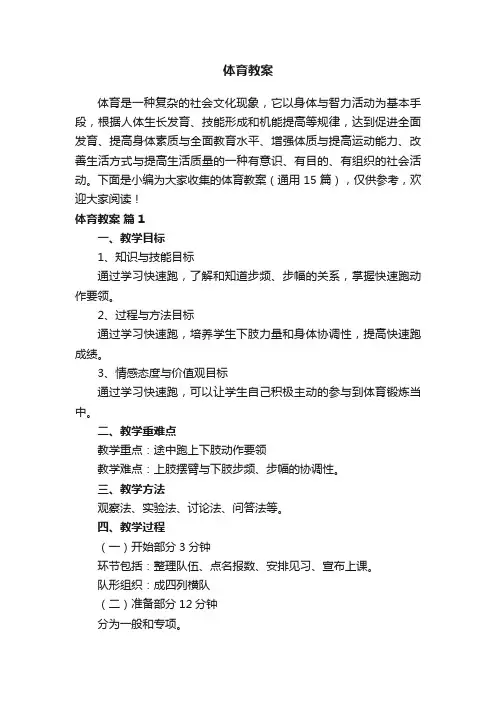 体育教案

体育是一种复杂的社会文化现象，它以身体与智力活动为基本手段，根据人体生长发育、技能形成和机能提高等规律，达到促进全面发育、提高身体素质与全面教育水平、增强体质与提高运动能力、改善生活方式与提高生活质量的一种有意识、有目的、有组织的社会活动。下面是小编为大家收集的体育教案（通用 15 篇），仅供参考，欢迎大家阅读！

体育教案 篇 1

一、教学目标

1、知识与技能目标

通过学习快速跑，了解和知道步频、步幅的关系，掌握快速跑动作要领。

2、过程与方法目标

通过学习快速跑，培养学生下肢力量和身体协调性，提高快速跑成绩。

3、情感态度与价值观目标

通过学习快速跑，可以让学生自己积极主动的参与到体育锻炼当中。

二、教学重难点

教学重点：途中跑上下肢动作要领

教学难点：上肢摆臂与下肢步频、步幅的协调性。

三、教学方法

观察法、实验法、讨论法、问答法等。

四、教学过程

（一）开始部分 3 分钟

环节包括：整理队伍、点名报数、安排见习、宣布上课。

队形组织：成四列横队

（二）准备部分 12 分钟

分为一般和专项。